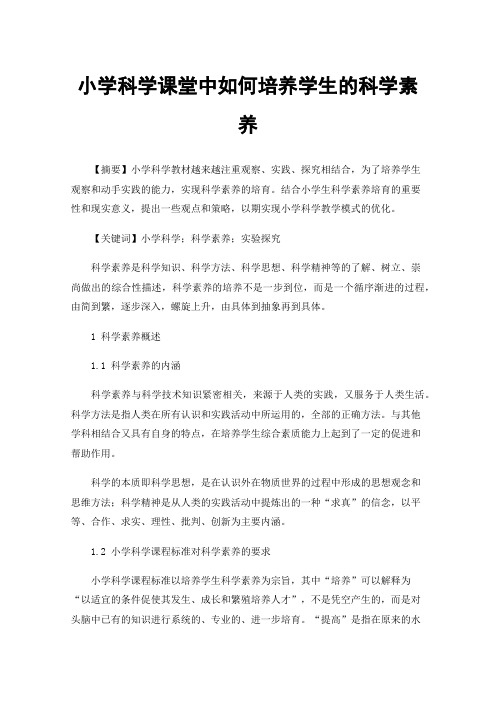 小学科学课堂中如何培养学生的科学素养

【摘要】小学科学教材越来越注重观察、实践、探究相结合，为了培养学生观察和动手实践的能力，实现科学素养的培育。结合小学生科学素养培育的重要性和现实意义，提出一些观点和策略，以期实现小学科学教学模式的优化。

【关键词】小学科学；科学素养；实验探究

科学素养是科学知识、科学方法、科学思想、科学精神等的了解、树立、崇尚做出的综合性描述，科学素养的培养不是一步到位，而是一个循序渐进的过程，由简到繁，逐步深入，螺旋上升，由具体到抽象再到具体。

1 科学素养概述

1.1 科学素养的内涵

科学素养与科学技术知识紧密相关，来源于人类的实践，又服务于人类生活。科学方法是指人类在所有认识和实践活动中所运用的，全部的正确方法。与其他学科相结合又具有自身的特点，在培养学生综合素质能力上起到了一定的促进和帮助作用。

科学的本质即科学思想，是在认识外在物质世界的过程中形成的思想观念和思维方法；科学精神是从人类的实践活动中提炼出的一种“求真”的信念，以平等、合作、求实、理性、批判、创新为主要内涵。

1.2 小学科学课程标准对科学素养的要求

小学科学课程标准以培养学生科学素养为宗旨，其中“培养”可以解释为“以适宜的条件促使其发生、成长和繁殖培养人才”，不是凭空产生的，而是对头脑中已有的知识进行系统的、专业的、进一步培育。“提高”是指在原来的水